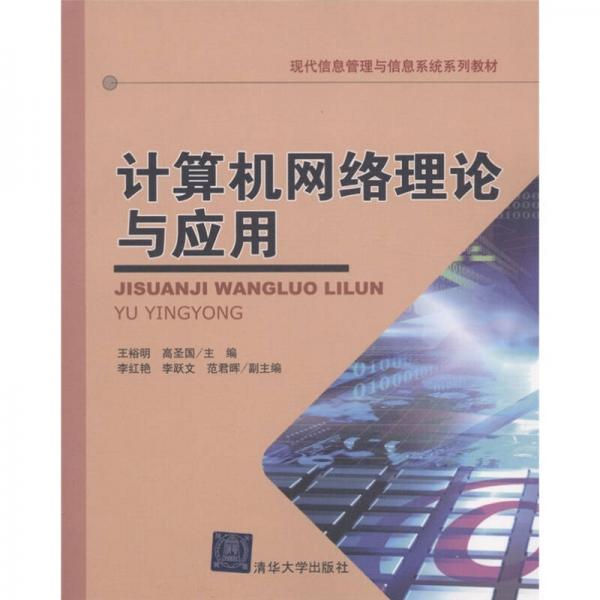 现代信息管理与信息系统系列教材

计算机网络理论与应用

JISUANJI WANGLUO LILUN YU YINGYONG

王裕明　高圣国／主　编
李红艳　李跃文　范君晖／副主编

清华大学出版社